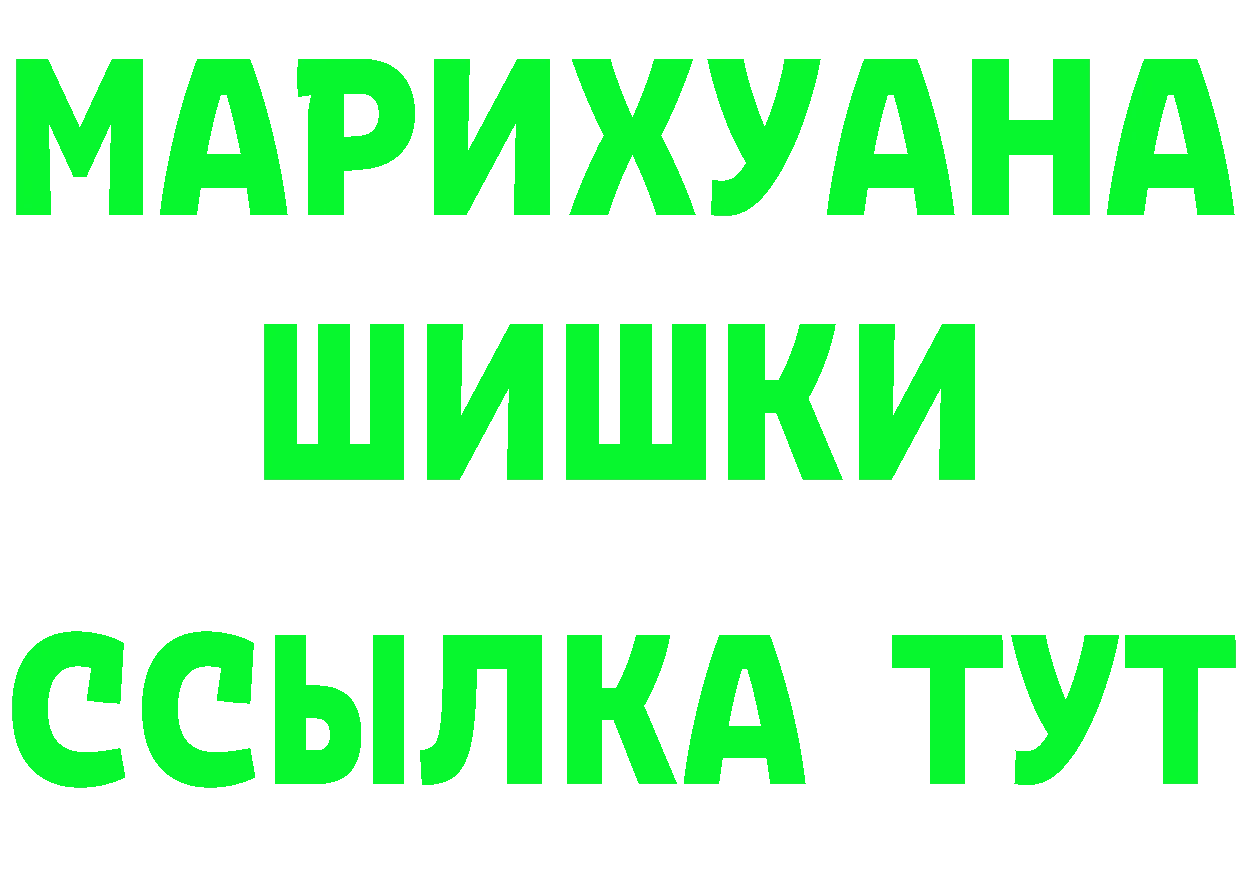 МАРИХУАНА
ШИШКИ
ССЫЛКА ТУТ